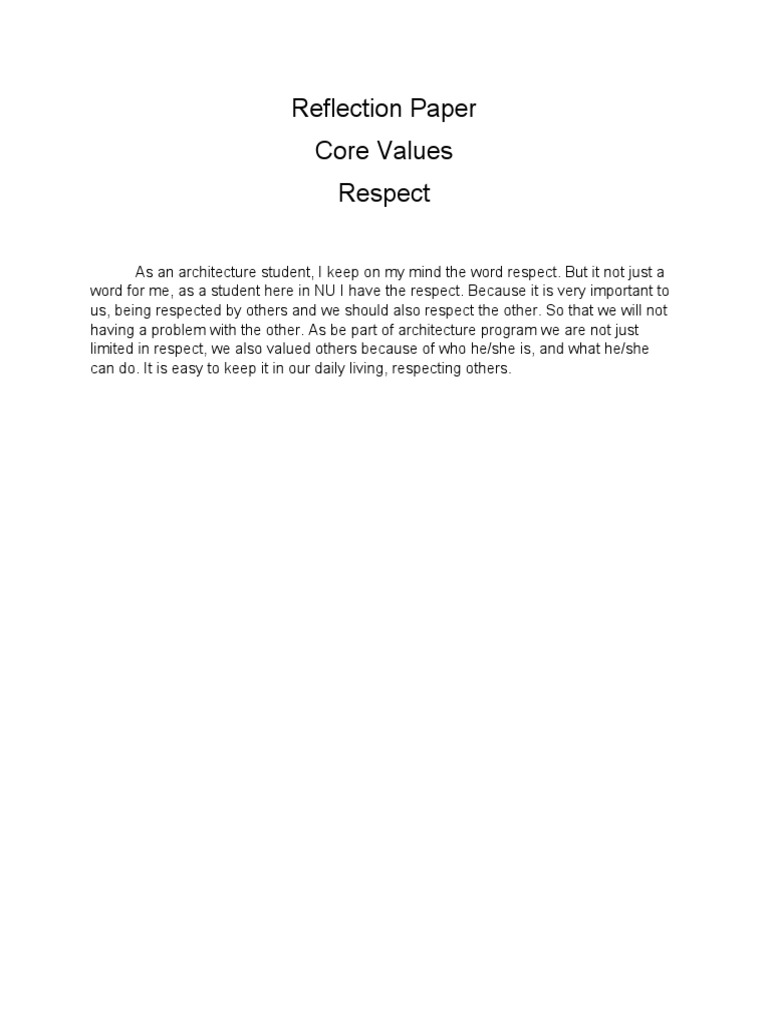 Reflection Paper
Core Values
Respect

As an architecture student, I keep on my mind the word respect. But it not just a word for me, as a student here in NU I have the respect. Because it is very important to us, being respected by others and we should also respect the other. So that we will not having a problem with the other. As be part of architecture program we are not just limited in respect, we also valued others because of who he/she is, and what he/she can do. It is easy to keep it in our daily living, respecting others.